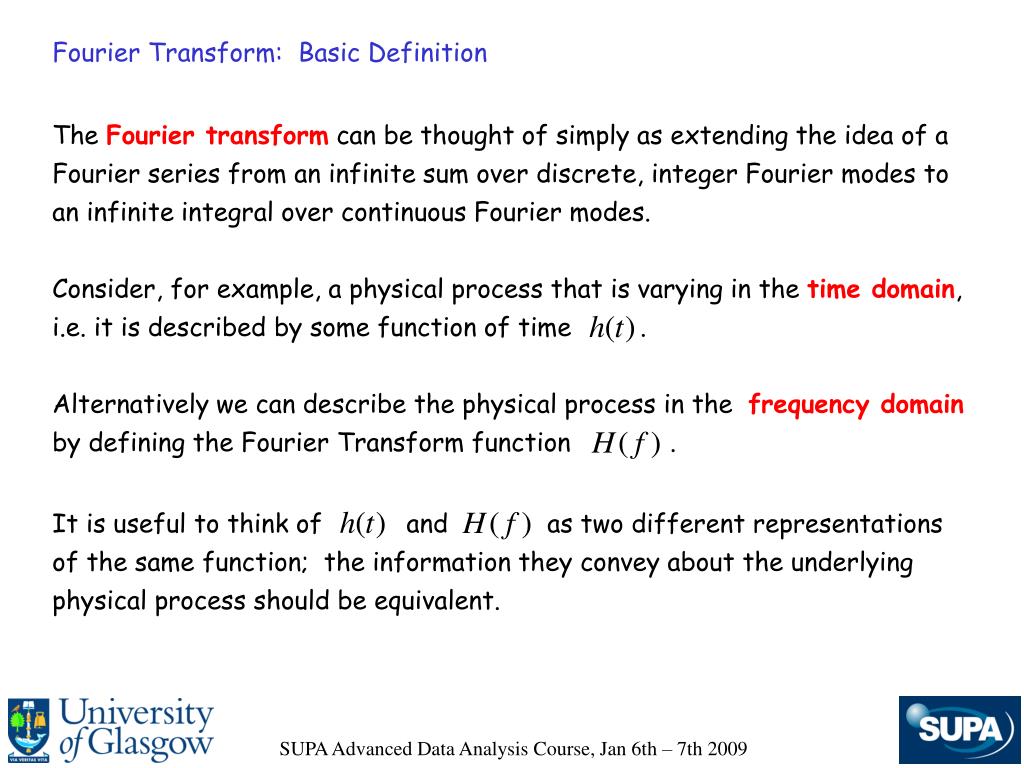 Fourier Transform: Basic Definition

The Fourier transform can be thought of simply as extending the idea of a Fourier series from an infinite sum over discrete, integer Fourier modes to an infinite integral over continuous Fourier modes.

Consider, for example, a physical process that is varying in the time domain, i.e. it is described by some function of time $h(t)$.

Alternatively we can describe the physical process in the frequency domain by defining the Fourier Transform function $H(f)$.

It is useful to think of $h(t)$ and $H(f)$ as two different representations of the same function; the information they convey about the underlying physical process should be equivalent.

VIA VERITAS VITA
University of Glasgow

SUPA Advanced Data Analysis Course, Jan 6th – 7th 2009

SUPA